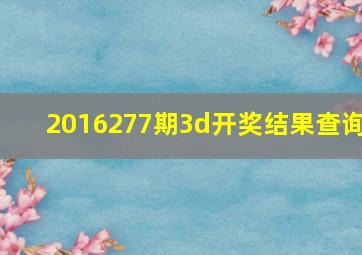 2016277期3d开奖结果查询